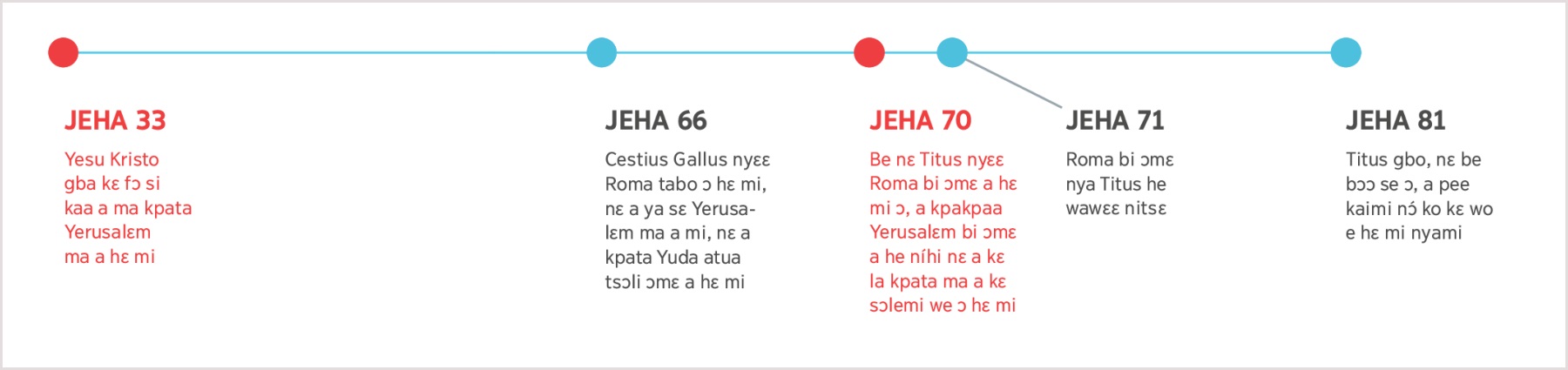 JEHA 33

Yesu Kristo gba kɛ fɔ si kaa a ma kpata Yerusalɛm ma a hɛ mi

JEHA 66

Cestius Gallus nyɛɛ Roma tabo ɔ hɛ mi, nɛ a ya sɛ Yerusalɛm ma a mi, nɛ a kpata Yuda atua tsɔli ɔmɛ a hɛ mi

JEHA 70

Be nɛ Titus nyɛɛ Roma bi ɔmɛ a hɛ mi ɔ, a kpakpaa Yerusalɛm bi ɔmɛ a he níhi nɛ a kɛ la kpata ma a kɛ sɔlemi we ɔ hɛ mi

JEHA 71

Roma bi ɔmɛ nya Titus he wawɛɛ nitsɛ

JEHA 81

Titus gbo, nɛ be bɔɔ se ɔ, a pee kaimi nɔ́ ko kɛ wo e hɛ mi nyami